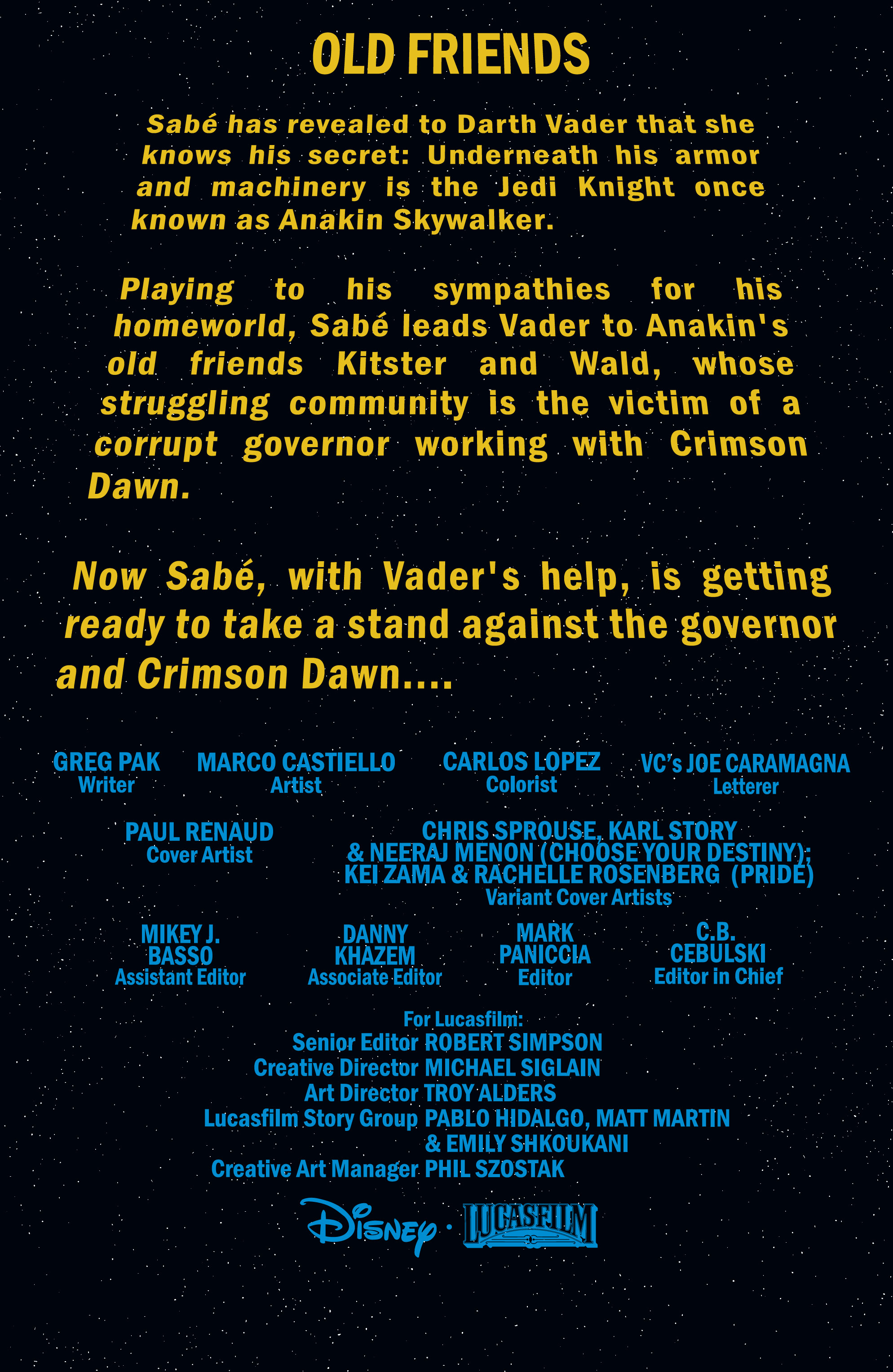 OLD FRIENDS

Sabé has revealed to Darth Vader that she knows his secret: Underneath his armor and machinery is the Jedi Knight once known as Anakin Skywalker.

Playing to his sympathies for his homeworld, Sabé leads Vader to Anakin's old friends Kitster and Wald, whose struggling community is the victim of a corrupt governor working with Crimson Dawn.

Now Sabé, with Vader's help, is getting ready to take a stand against the governor and Crimson Dawn....

GREG PAK
Writer

MARCO CASTIELLO
Artist

CARLOS LOPEZ
Colorist

VC's JOE CARAMAGNA
Letterer

PAUL RENAUD
Cover Artist

CHRIS SPROUSE, KARL STORY & NEERAJ MENON (CHOOSE YOUR DESTINY); KEI ZAMA & RACHELLE ROSENBERG (PRIDE)
Variant Cover Artists

MIKEY J. BASSO
Assistant Editor

DANNY KHAZEM
Associate Editor

MARK PANICCIA
Editor

C.B. CEBULSKI
Editor in Chief

For Lucasfilm:
Senior Editor ROBERT SIMPSON
Creative Director MICHAEL SIGLAIN
Art Director TROY ALDERS
Lucasfilm Story Group PABLO HIDALGO, MATT MARTIN & EMILY SHKOUKANI
Creative Art Manager PHIL SZOSTAK

Disney · LUCASFILM